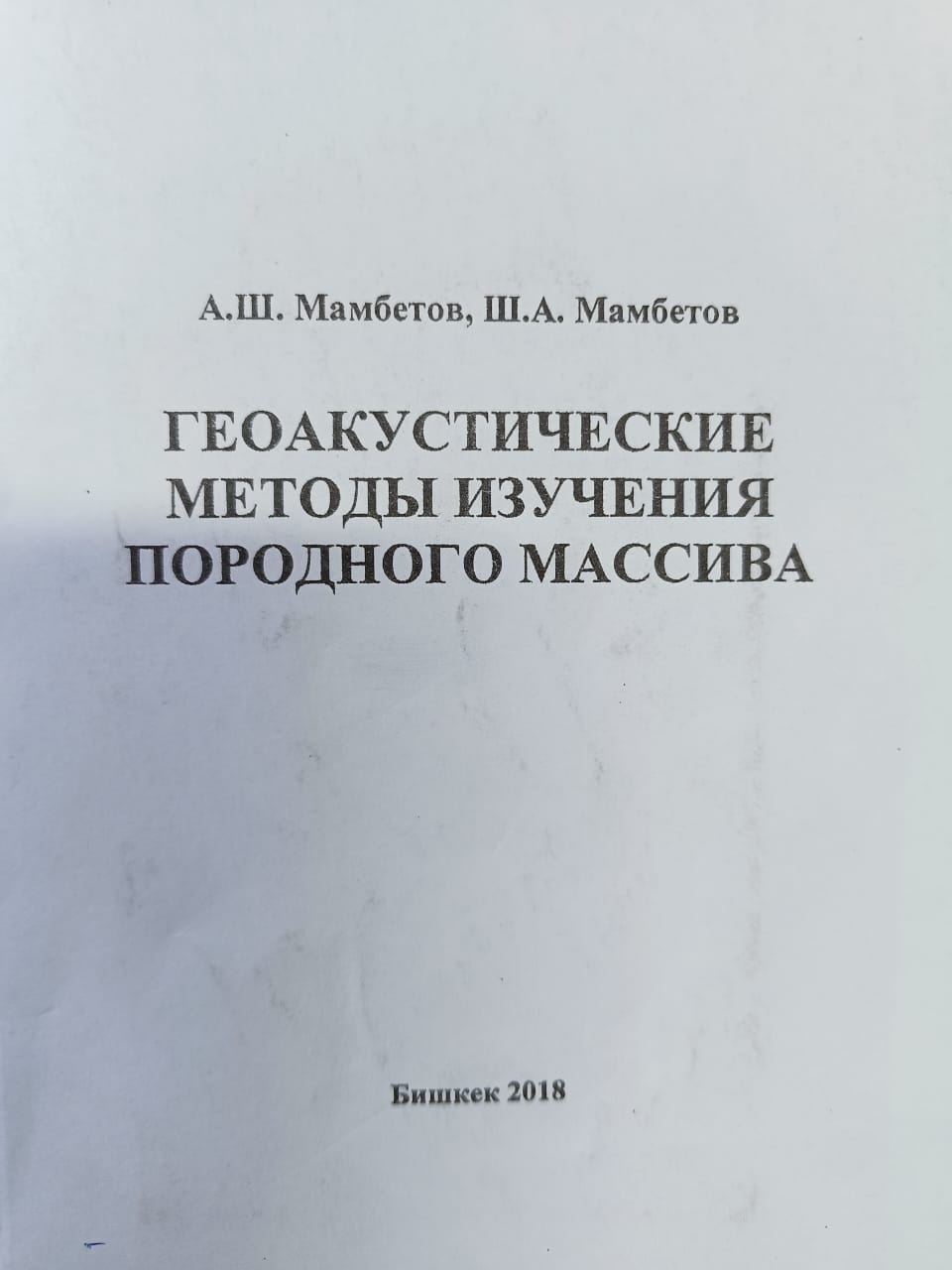 А.Ш. Мамбетов, Ш.А. Мамбетов

ГЕОАКУСТИЧЕСКИЕ
МЕТОДЫ ИЗУЧЕНИЯ
ПОРОДНОГО МАССИВА

Бишкек 2018